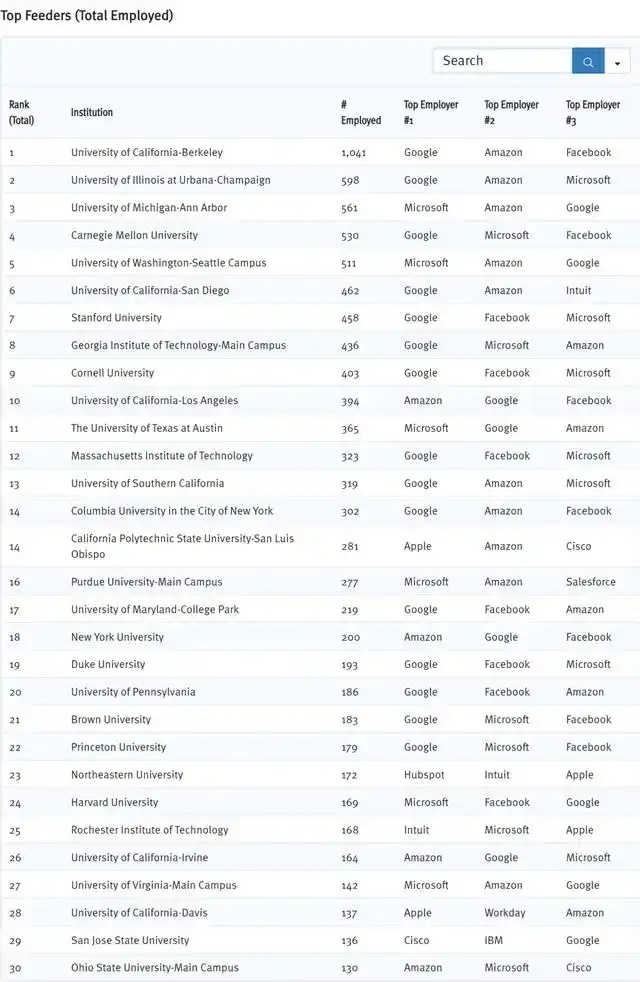 Top Feeders (Total Employed)

Search

| Rank (Total) | Institution | # Employed | Top Employer #1 | Top Employer #2 | Top Employer #3 |
|---|---|---|---|---|---|
| 1 | University of California-Berkeley | 1,041 | Google | Amazon | Facebook |
| 2 | University of Illinois at Urbana-Champaign | 598 | Google | Amazon | Microsoft |
| 3 | University of Michigan-Ann Arbor | 561 | Microsoft | Amazon | Google |
| 4 | Carnegie Mellon University | 530 | Google | Microsoft | Facebook |
| 5 | University of Washington-Seattle Campus | 511 | Microsoft | Amazon | Google |
| 6 | University of California-San Diego | 462 | Google | Amazon | Intuit |
| 7 | Stanford University | 458 | Google | Facebook | Microsoft |
| 8 | Georgia Institute of Technology-Main Campus | 436 | Google | Microsoft | Amazon |
| 9 | Cornell University | 403 | Google | Facebook | Microsoft |
| 10 | University of California-Los Angeles | 394 | Amazon | Google | Facebook |
| 11 | The University of Texas at Austin | 365 | Microsoft | Google | Amazon |
| 12 | Massachusetts Institute of Technology | 323 | Google | Facebook | Microsoft |
| 13 | University of Southern California | 319 | Google | Amazon | Microsoft |
| 14 | Columbia University in the City of New York | 302 | Google | Amazon | Facebook |
| 14 | California Polytechnic State University-San Luis Obispo | 281 | Apple | Amazon | Cisco |
| 16 | Purdue University-Main Campus | 277 | Microsoft | Amazon | Salesforce |
| 17 | University of Maryland-College Park | 219 | Google | Facebook | Amazon |
| 18 | New York University | 200 | Amazon | Google | Facebook |
| 19 | Duke University | 193 | Google | Facebook | Microsoft |
| 20 | University of Pennsylvania | 186 | Google | Facebook | Amazon |
| 21 | Brown University | 183 | Google | Microsoft | Facebook |
| 22 | Princeton University | 179 | Google | Microsoft | Facebook |
| 23 | Northeastern University | 172 | Hubspot | Intuit | Apple |
| 24 | Harvard University | 169 | Microsoft | Facebook | Google |
| 25 | Rochester Institute of Technology | 168 | Intuit | Microsoft | Apple |
| 26 | University of California-Irvine | 164 | Amazon | Google | Microsoft |
| 27 | University of Virginia-Main Campus | 142 | Microsoft | Amazon | Google |
| 28 | University of California-Davis | 137 | Apple | Workday | Amazon |
| 29 | San Jose State University | 136 | Cisco | IBM | Google |
| 30 | Ohio State University-Main Campus | 130 | Amazon | Microsoft | Cisco |